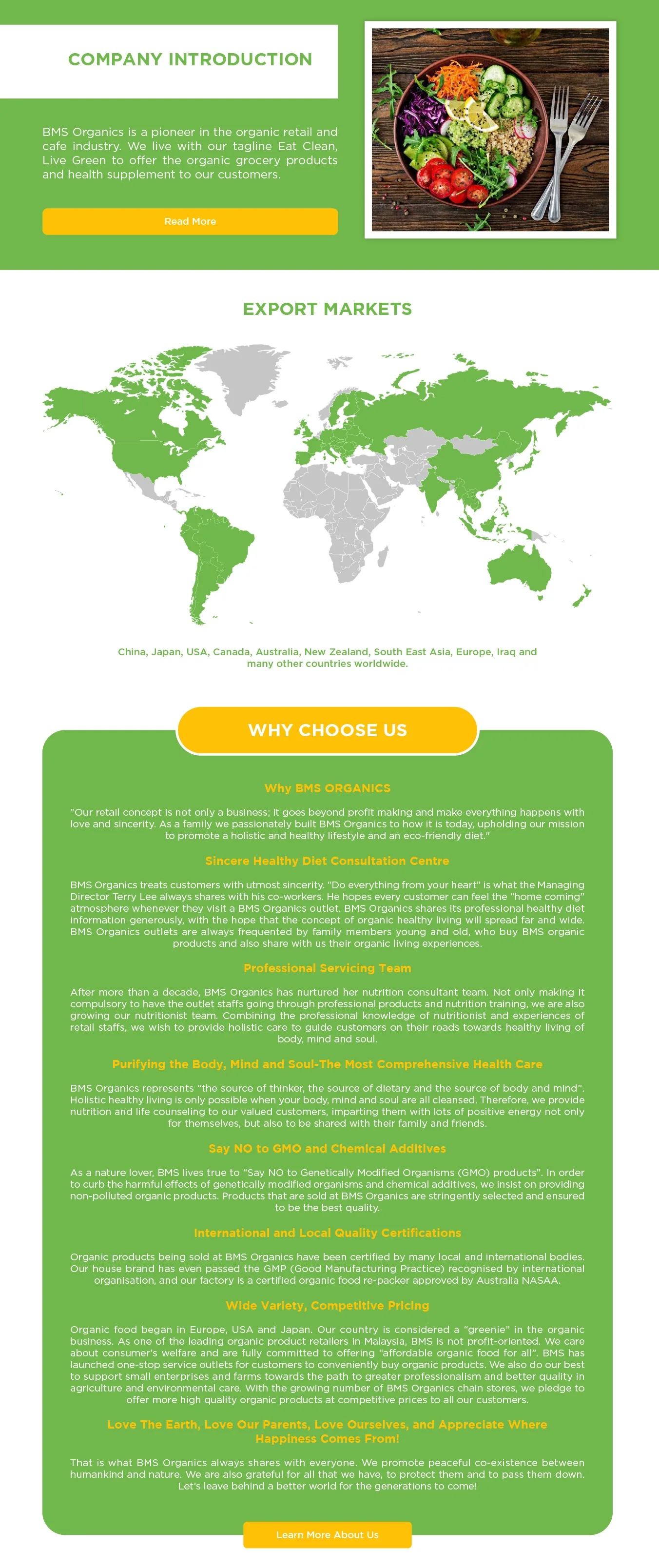 COMPANY INTRODUCTION

BMS Organics is a pioneer in the organic retail and cafe industry. We live with our tagline Eat Clean, Live Green to offer the organic grocery products and health supplement to our customers.

Read More

EXPORT MARKETS

China, Japan, USA, Canada, Australia, New Zealand, South East Asia, Europe, Iraq and many other countries worldwide.

WHY CHOOSE US

Why BMS ORGANICS

"Our retail concept is not only a business; it goes beyond profit making and make everything happens with love and sincerity. As a family we passionately built BMS Organics to how it is today, upholding our mission to promote a holistic and healthy lifestyle and an eco-friendly diet."

Sincere Healthy Diet Consultation Centre

BMS Organics treats customers with utmost sincerity. "Do everything from your heart" is what the Managing Director Terry Lee always shares with his co-workers. He hopes every customer can feel the "home coming" atmosphere whenever they visit a BMS Organics outlet. BMS Organics shares its professional healthy diet information generously, with the hope that the concept of organic healthy living will spread far and wide. BMS Organics outlets are always frequented by family members young and old, who buy BMS organic products and also share with us their organic living experiences.

Professional Servicing Team

After more than a decade, BMS Organics has nurtured her nutrition consultant team. Not only making it compulsory to have the outlet staffs going through professional products and nutrition training, we are also growing our nutritionist team. Combining the professional knowledge of nutritionist and experiences of retail staffs, we wish to provide holistic care to guide customers on their roads towards healthy living of body, mind and soul.

Purifying the Body, Mind and Soul-The Most Comprehensive Health Care

BMS Organics represents "the source of thinker, the source of dietary and the source of body and mind". Holistic healthy living is only possible when your body, mind and soul are all cleansed. Therefore, we provide nutrition and life counseling to our valued customers, imparting them with lots of positive energy not only for themselves, but also to be shared with their family and friends.

Say NO to GMO and Chemical Additives

As a nature lover, BMS lives true to "Say NO to Genetically Modified Organisms (GMO) products". In order to curb the harmful effects of genetically modified organisms and chemical additives, we insist on providing non-polluted organic products. Products that are sold at BMS Organics are stringently selected and ensured to be the best quality.

International and Local Quality Certifications

Organic products being sold at BMS Organics have been certified by many local and international bodies. Our house brand has even passed the GMP (Good Manufacturing Practice) recognised by international organisation, and our factory is a certified organic food re-packer approved by Australia NASAA.

Wide Variety, Competitive Pricing

Organic food began in Europe, USA and Japan. Our country is considered a "greenie" in the organic business. As one of the leading organic product retailers in Malaysia, BMS is not profit-oriented. We care about consumer's welfare and are fully committed to offering "affordable organic food for all". BMS has launched one-stop service outlets for customers to conveniently buy organic products. We also do our best to support small enterprises and farms towards the path to greater professionalism and better quality in agriculture and environmental care. With the growing number of BMS Organics chain stores, we pledge to offer more high quality organic products at competitive prices to all our customers.

Love The Earth, Love Our Parents, Love Ourselves, and Appreciate Where Happiness Comes From!

That is what BMS Organics always shares with everyone. We promote peaceful co-existence between humankind and nature. We are also grateful for all that we have, to protect them and to pass them down. Let's leave behind a better world for the generations to come!

Learn More About Us